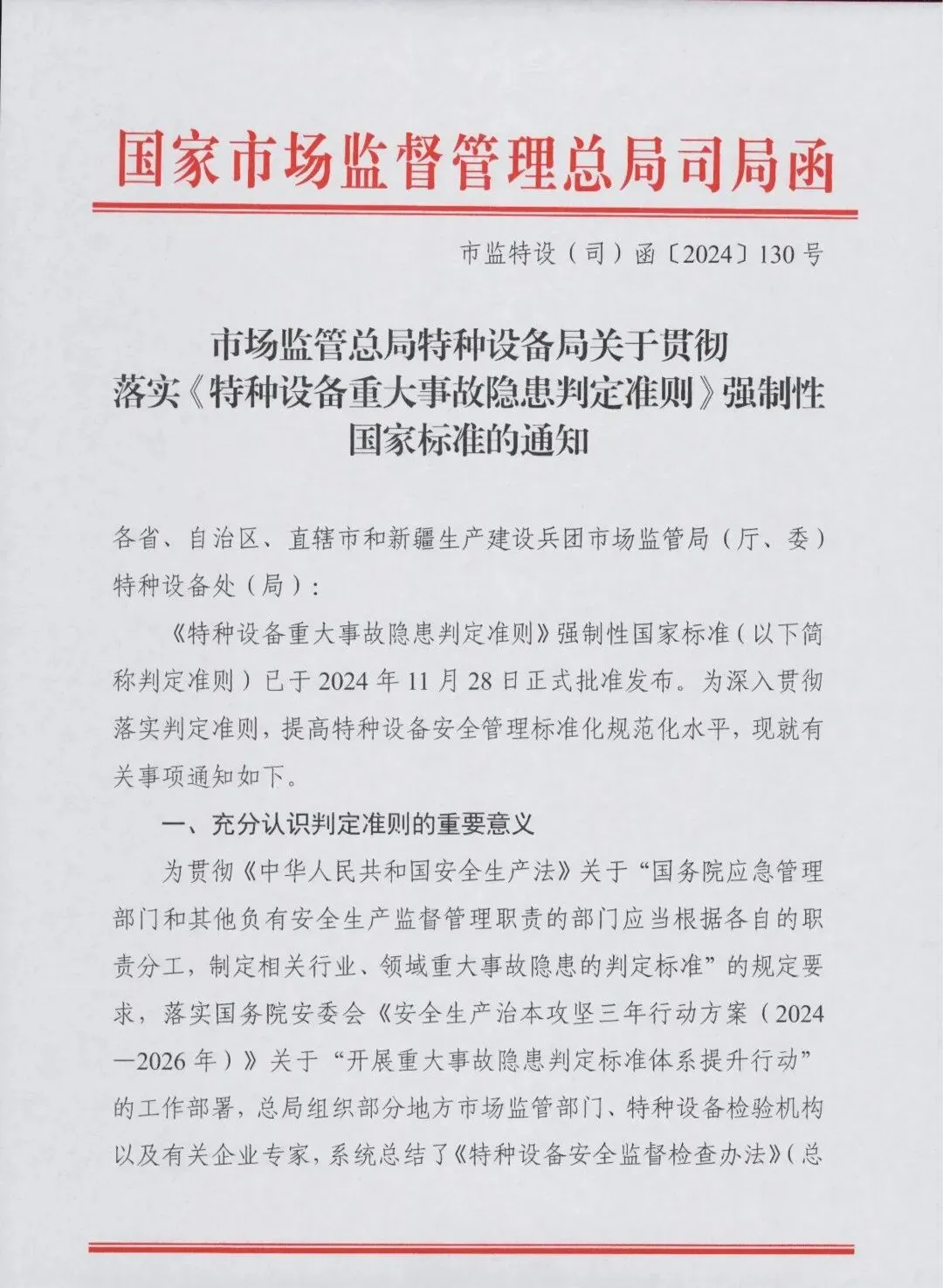 国家市场监督管理总局司局函

市监特设（司）函〔2024〕130号

市场监管总局特种设备局关于贯彻落实《特种设备重大事故隐患判定准则》强制性国家标准的通知

各省、自治区、直辖市和新疆生产建设兵团市场监管局（厅、委）特种设备处（局）：

《特种设备重大事故隐患判定准则》强制性国家标准（以下简称判定准则）已于2024年11月28日正式批准发布。为深入贯彻落实判定准则，提高特种设备安全管理标准化规范化水平，现就有关事项通知如下。

一、充分认识判定准则的重要意义

为贯彻《中华人民共和国安全生产法》关于“国务院应急管理部门和其他负有安全生产监督管理职责的部门应当根据各自的职责分工，制定相关行业、领域重大事故隐患的判定标准”的规定要求，落实国务院安委会《安全生产治本攻坚三年行动方案（2024—2026年）》关于“开展重大事故隐患判定标准体系提升行动”的工作部署，总局组织部分地方市场监管部门、特种设备检验机构以及有关企业专家，系统总结了《特种设备安全监督检查办法》（总